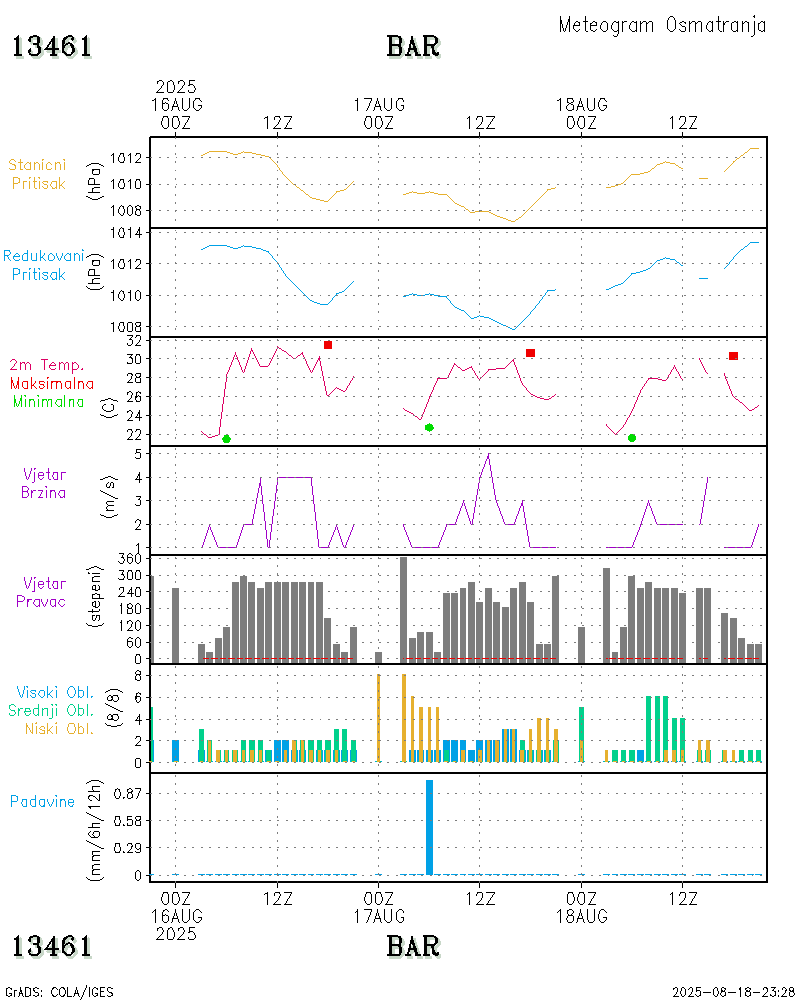 Meteogram Osmatranja

13461

BAR

2025
16AUG
00Z

12Z

17AUG
00Z

12Z

18AUG
00Z

12Z

Stanicni
Pritisak

(hPa)

1012
1010
1008

Redukovani
Pritisak

(hPa)

1014
1012
1010
1008

2m Temp.
Maksimalna
Minimalna

(C)

32
30
28
26
24
22

Vjetar
Brzina

(m/s)

5
4
3
2
1

Vjetar
Pravac

(stepeni)

360
300
240
180
120
60
0

Visoki Obl.
Srednji Obl.
Niski Obl.

(8/8)

8
6
4
2
0

Padavine

(mm/6h/12h)

0.87
0.58
0.29
0

00Z
16AUG
2025

12Z

00Z
17AUG

12Z

00Z
18AUG

12Z

13461

BAR

GrADS: COLA/IGES

2025-08-18-23:28